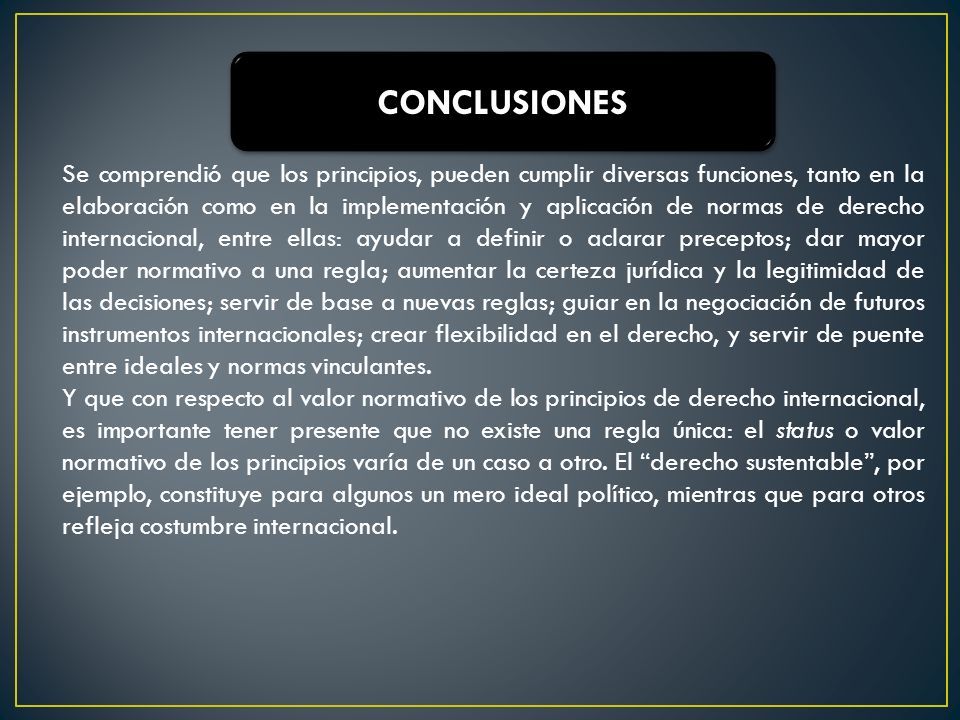 CONCLUSIONES

Se comprendió que los principios, pueden cumplir diversas funciones, tanto en la elaboración como en la implementación y aplicación de normas de derecho internacional, entre ellas: ayudar a definir o aclarar preceptos; dar mayor poder normativo a una regla; aumentar la certeza jurídica y la legitimidad de las decisiones; servir de base a nuevas reglas; guiar en la negociación de futuros instrumentos internacionales; crear flexibilidad en el derecho, y servir de puente entre ideales y normas vinculantes.
Y que con respecto al valor normativo de los principios de derecho internacional, es importante tener presente que no existe una regla única: el status o valor normativo de los principios varía de un caso a otro. El “derecho sustentable”, por ejemplo, constituye para algunos un mero ideal político, mientras que para otros refleja costumbre internacional.